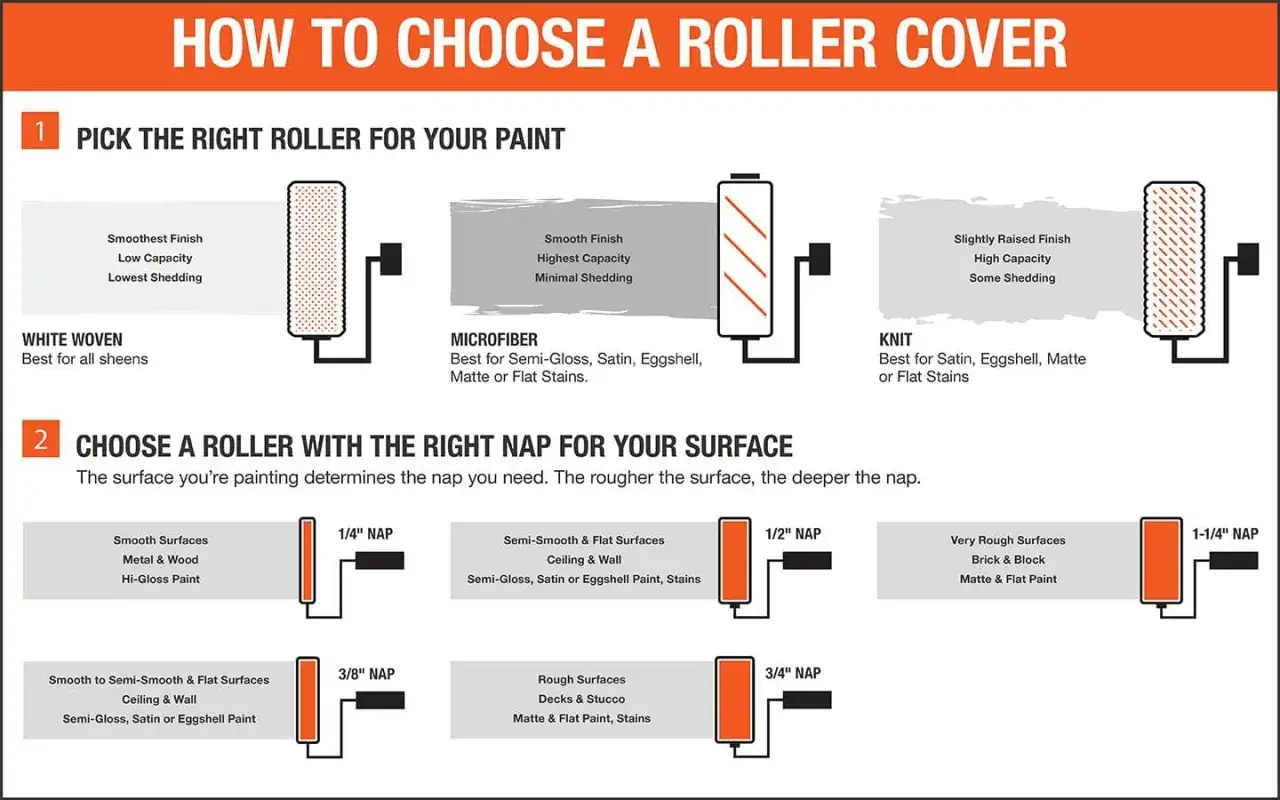 HOW TO CHOOSE A ROLLER COVER

1 PICK THE RIGHT ROLLER FOR YOUR PAINT

Smoothest Finish
Low Capacity
Lowest Shedding

WHITE WOVEN
Best for all sheens

Smooth Finish
Highest Capacity
Minimal Shedding

MICROFIBER
Best for Semi-Gloss, Satin, Eggshell, Matte or Flat Stains.

Slightly Raised Finish
High Capacity
Some Shedding

KNIT
Best for Satin, Eggshell, Matte or Flat Stains

2 CHOOSE A ROLLER WITH THE RIGHT NAP FOR YOUR SURFACE

The surface you're painting determines the nap you need. The rougher the surface, the deeper the nap.

Smooth Surfaces
Metal & Wood
Hi-Gloss Paint

1/4" NAP

Semi-Smooth & Flat Surfaces
Ceiling & Wall
Semi-Gloss, Satin or Eggshell Paint, Stains

1/2" NAP

Very Rough Surfaces
Brick & Block
Matte & Flat Paint

1-1/4" NAP

Smooth to Semi-Smooth & Flat Surfaces
Ceiling & Wall
Semi-Gloss, Satin or Eggshell Paint

3/8" NAP

Rough Surfaces
Decks & Stucco
Matte & Flat Paint, Stains

3/4" NAP